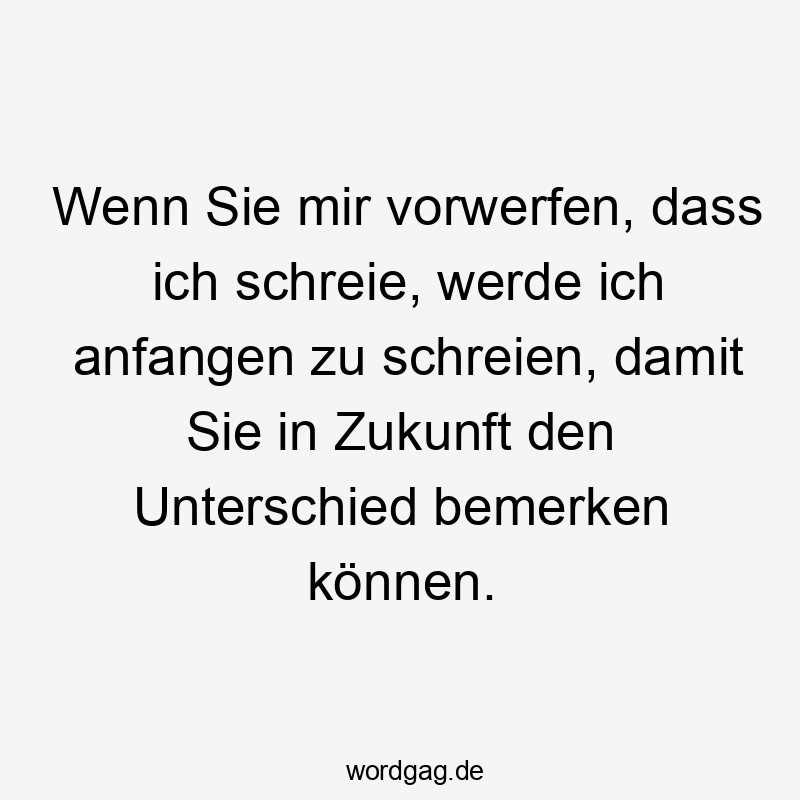 Wenn Sie mir vorwerfen, dass ich schreie, werde ich anfangen zu schreien, damit Sie in Zukunft den Unterschied bemerken können.

wordgag.de